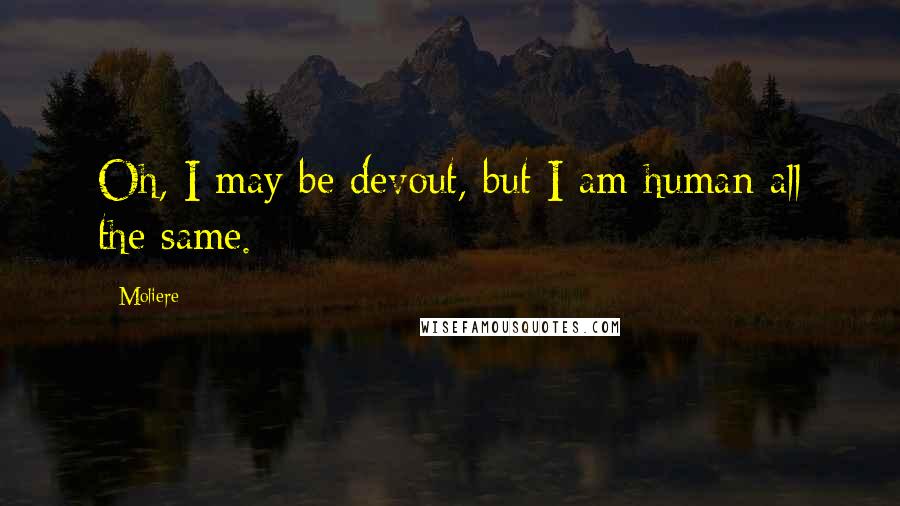 Oh, I may be devout, but I am human all the same.

Moliere

WISEFAMOUSQUOTES.COM